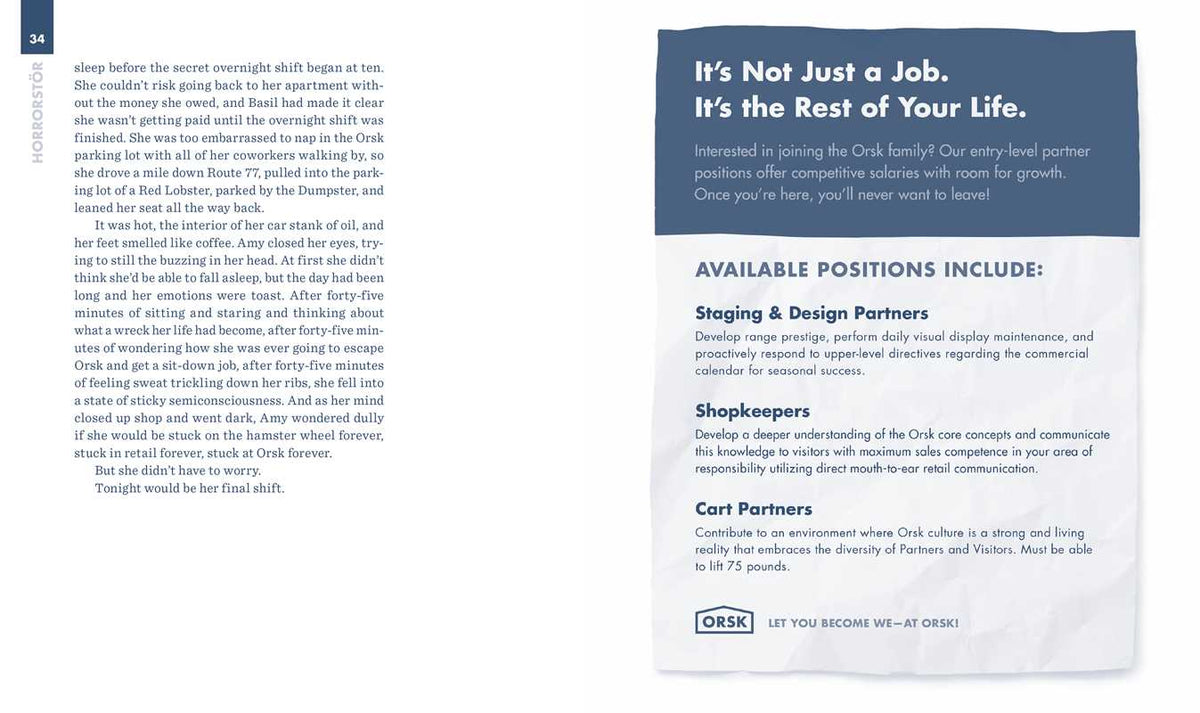 34

HORRORSTÖR

sleep before the secret overnight shift began at ten. She couldn't risk going back to her apartment without the money she owed, and Basil had made it clear she wasn't getting paid until the overnight shift was finished. She was too embarrassed to nap in the Orsk parking lot with all of her coworkers walking by, so she drove a mile down Route 77, pulled into the parking lot of a Red Lobster, parked by the Dumpster, and leaned her seat all the way back.

It was hot, the interior of her car stank of oil, and her feet smelled like coffee. Amy closed her eyes, trying to still the buzzing in her head. At first she didn't think she'd be able to fall asleep, but the day had been long and her emotions were toast. After forty-five minutes of sitting and staring and thinking about what a wreck her life had become, after forty-five minutes of wondering how she was ever going to escape Orsk and get a sit-down job, after forty-five minutes of feeling sweat trickling down her ribs, she fell into a state of sticky semiconsciousness. And as her mind closed up shop and went dark, Amy wondered dully if she would be stuck on the hamster wheel forever, stuck in retail forever, stuck at Orsk forever.

But she didn't have to worry.

Tonight would be her final shift.

It's Not Just a Job.
It's the Rest of Your Life.

Interested in joining the Orsk family? Our entry-level partner positions offer competitive salaries with room for growth. Once you're here, you'll never want to leave!

AVAILABLE POSITIONS INCLUDE:

Staging & Design Partners
Develop range prestige, perform daily visual display maintenance, and proactively respond to upper-level directives regarding the commercial calendar for seasonal success.

Shopkeepers
Develop a deeper understanding of the Orsk core concepts and communicate this knowledge to visitors with maximum sales competence in your area of responsibility utilizing direct mouth-to-ear retail communication.

Cart Partners
Contribute to an environment where Orsk culture is a strong and living reality that embraces the diversity of Partners and Visitors. Must be able to lift 75 pounds.

ORSK

LET YOU BECOME WE—AT ORSK!